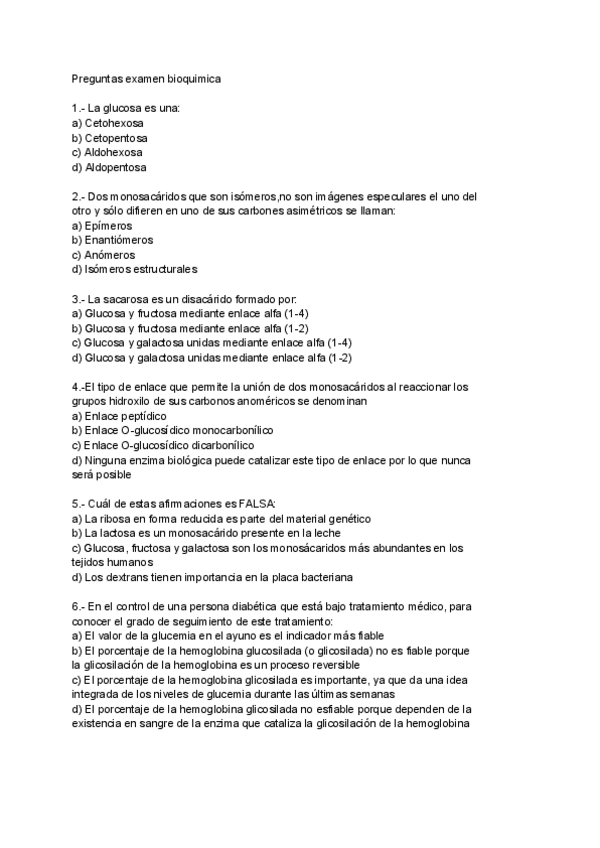 Preguntas examen bioquimica

1.- La glucosa es una:
a) Cetohexosa
b) Cetopentosa
c) Aldohexosa
d) Aldopentosa

2.- Dos monosacáridos que son isómeros,no son imágenes especulares el uno del otro y sólo difieren en uno de sus carbones asimétricos se llaman:
a) Epímeros
b) Enantiómeros
c) Anómeros
d) Isómeros estructurales

3.- La sacarosa es un disacárido formado por:
a) Glucosa y fructosa mediante enlace alfa (1-4)
b) Glucosa y fructosa mediante enlace alfa (1-2)
c) Glucosa y galactosa unidas mediante enlace alfa (1-4)
d) Glucosa y galactosa unidas mediante enlace alfa (1-2)

4.-El tipo de enlace que permite la unión de dos monosacáridos al reaccionar los grupos hidroxilo de sus carbonos anoméricos se denominan
a) Enlace peptídico
b) Enlace O-glucosídico monocarbonílico
c) Enlace O-glucosídico dicarbonílico
d) Ninguna enzima biológica puede catalizar este tipo de enlace por lo que nunca será posible

5.- Cuál de estas afirmaciones es FALSA:
a) La ribosa en forma reducida es parte del material genético
b) La lactosa es un monosacárido presente en la leche
c) Glucosa, fructosa y galactosa son los monosácaridos más abundantes en los tejidos humanos
d) Los dextrans tienen importancia en la placa bacteriana

6.- En el control de una persona diabética que está bajo tratamiento médico, para conocer el grado de seguimiento de este tratamiento:
a) El valor de la glucemia en el ayuno es el indicador más fiable
b) El porcentaje de la hemoglobina glucosilada (o glicosilada) no es fiable porque la glicosilación de la hemoglobina es un proceso reversible
c) El porcentaje de la hemoglobina glicosilada es importante, ya que da una idea integrada de los niveles de glucemia durante las últimas semanas
d) El porcentaje de la hemoglobina glicosilada no esfiable porque dependen de la existencia en sangre de la enzima que cataliza la glicosilación de la hemoglobina